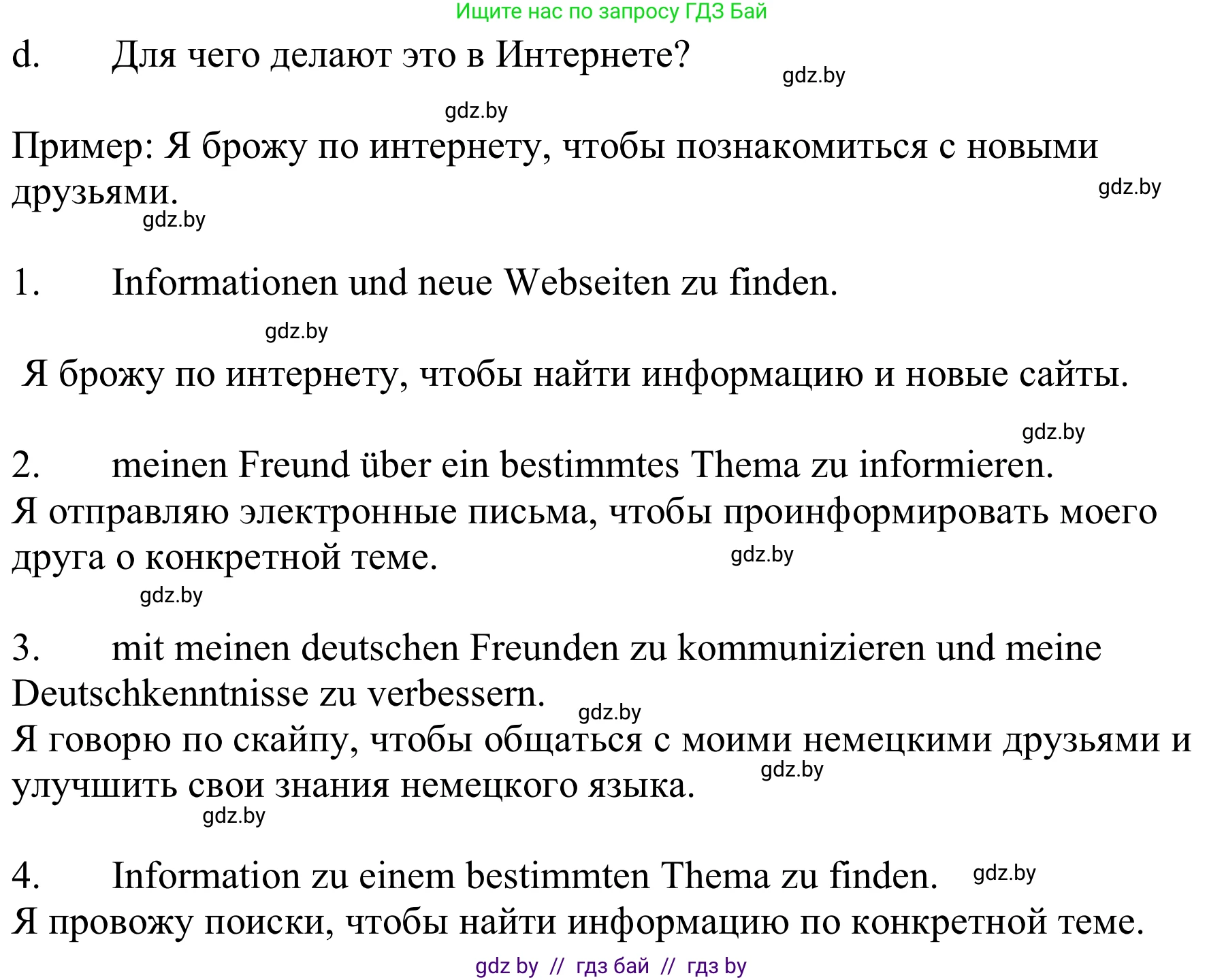 Ищите нас по запросу ГДЗ Бай

d. Для чего делают это в Интернете? gdz.by

gdz.by

Пример: Я брожу по интернету, чтобы познакомиться с новыми друзьями. gdz.by
gdz.by

1. Informationen und neue Webseiten zu finden.

gdz.by

Я брожу по интернету, чтобы найти информацию и новые сайты.

gdz.by

2. meinen Freund über ein bestimmtes Thema zu informieren.
Я отправляю электронные письма, чтобы проинформировать моего друга о конкретной теме. gdz.by
gdz.by

3. mit meinen deutschen Freunden zu kommunizieren und meine Deutschkenntnisse zu verbessern. gdz.by
Я говорю по скайпу, чтобы общаться с моими немецкими друзьями и улучшить свои знания немецкого языка. gdz.by
gdz.by

4. Information zu einem bestimmten Thema zu finden. gdz.by
Я провожу поиски, чтобы найти информацию по конкретной теме.

gdz by // гдз бай // гдз by